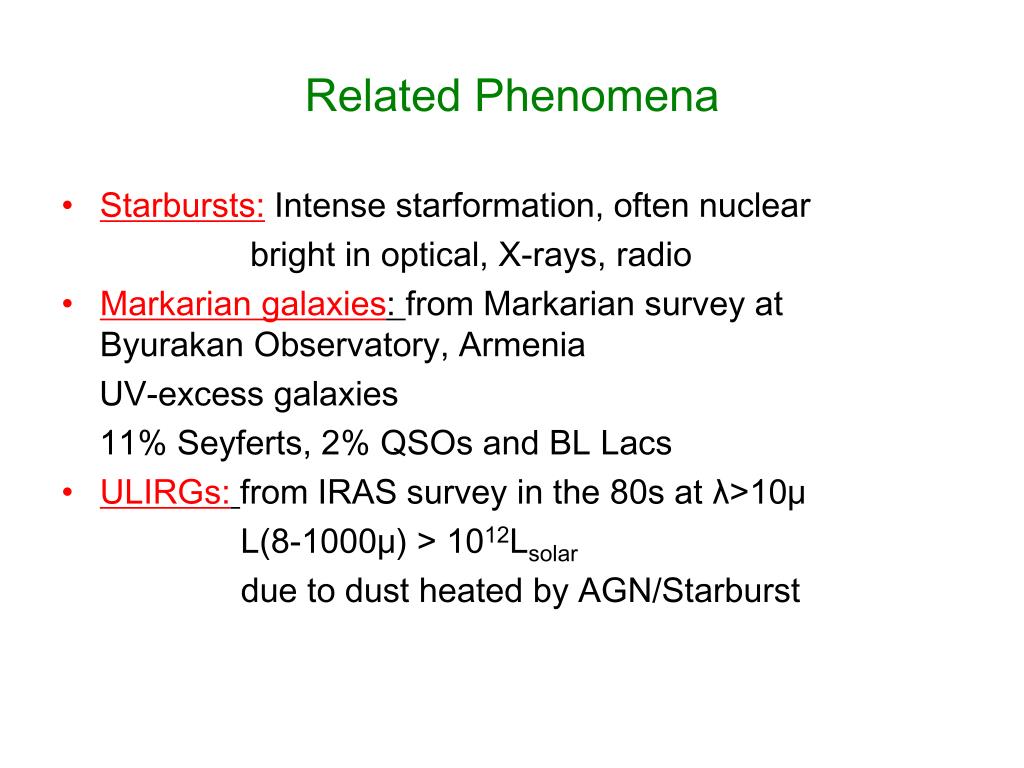 Related Phenomena

• Starbursts: Intense starformation, often nuclear
bright in optical, X-rays, radio

• Markarian galaxies: from Markarian survey at Byurakan Observatory, Armenia

UV-excess galaxies

11% Seyferts, 2% QSOs and BL Lacs

• ULIRGs: from IRAS survey in the 80s at λ>10μ

L(8-1000μ) > $10^{12}L_{solar}$

due to dust heated by AGN/Starburst